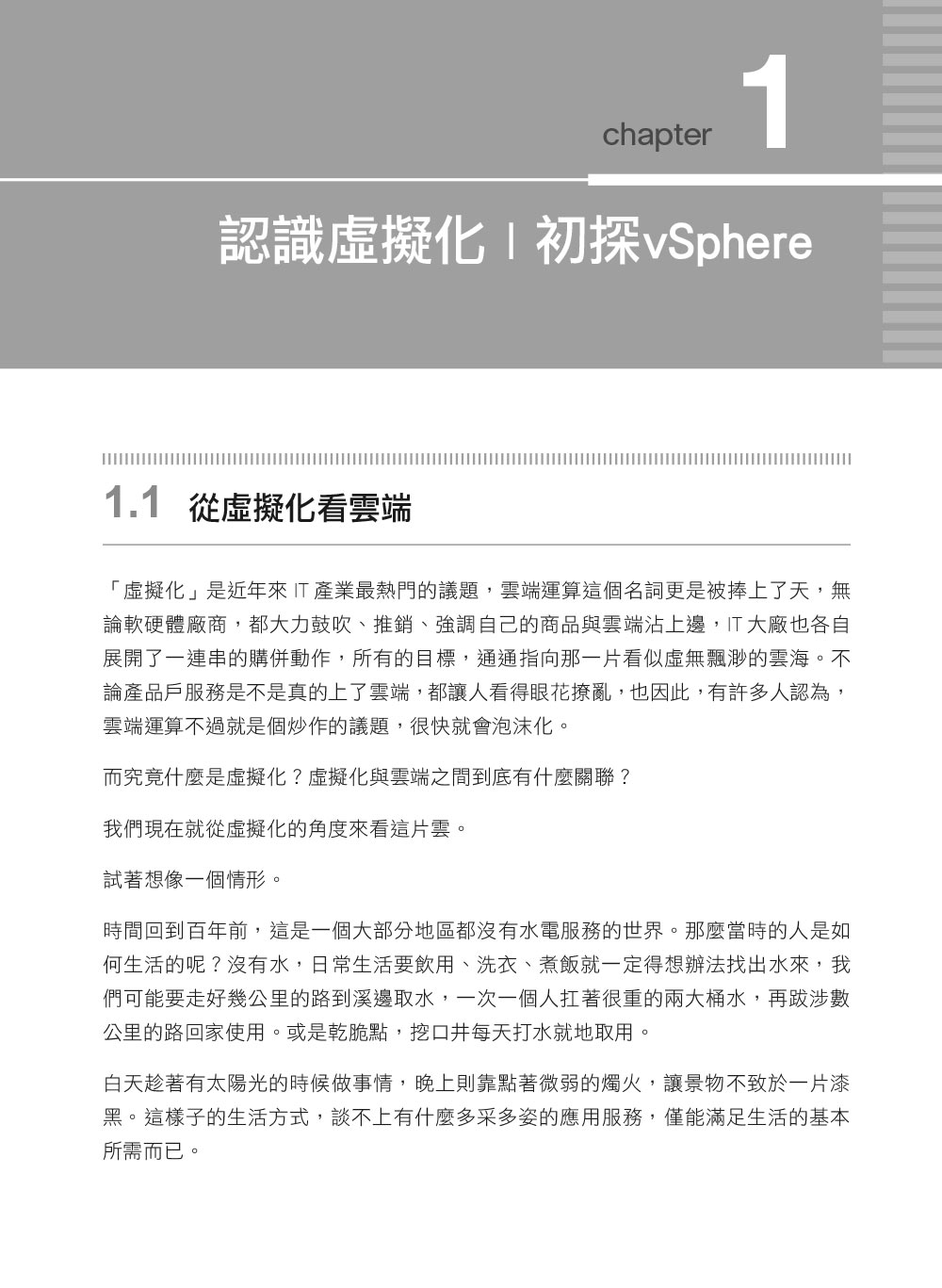 chapter 1

認識虛擬化 | 初探vSphere

1.1 從虛擬化看雲端

「虛擬化」是近年來 IT 產業最熱門的議題，雲端運算這個名詞更是被捧上了天，無論軟硬體廠商，都大力鼓吹、推銷、強調自己的商品與雲端沾上邊，IT 大廠也各自展開了一連串的購併動作，所有的目標，通通指向那一片看似虛無飄渺的雲海。不論產品戶服務是不是真的上了雲端，都讓人看得眼花撩亂，也因此，有許多人認為，雲端運算不過就是個炒作的議題，很快就會泡沫化。

而究竟什麼是虛擬化？虛擬化與雲端之間到底有什麼關聯？

我們現在就從虛擬化的角度來看這片雲。

試著想像一個情形。

時間回到百年前，這是一個大部分地區都沒有水電服務的世界。那麼當時的人是如何生活的呢？沒有水，日常生活要飲用、洗衣、煮飯就一定得想辦法找出水來，我們可能要走好幾公里的路到溪邊取水，一次一個人扛著很重的兩大桶水，再跋涉數公里的路回家使用。或是乾脆點，挖口井每天打水就地取用。

白天趁著有太陽光的時候做事情，晚上則靠點著微弱的燭火，讓景物不致於一片漆黑。這樣子的生活方式，談不上有什麼多采多姿的應用服務，僅能滿足生活的基本所需而已。